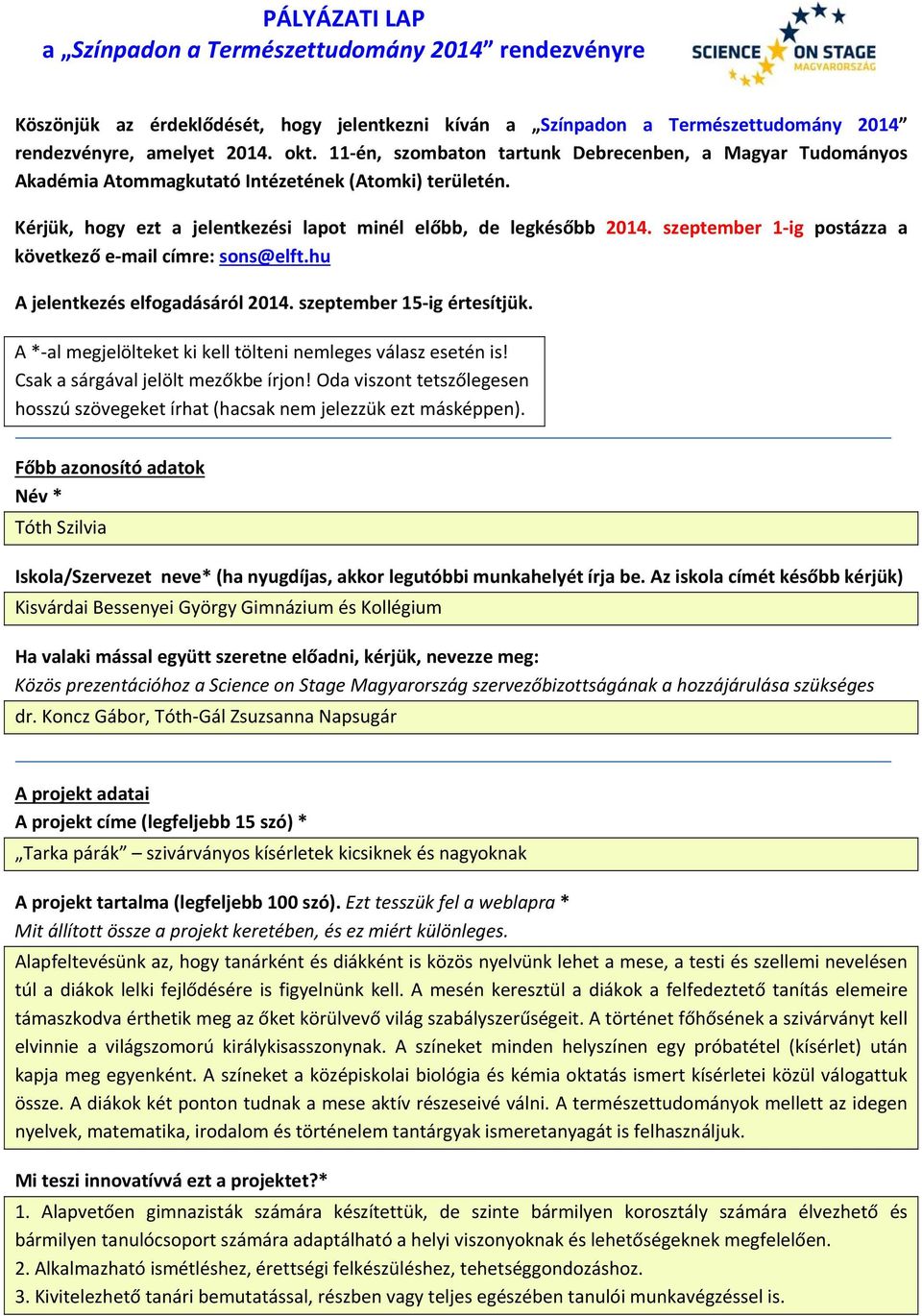 PÁLYÁZATI LAP
a „Színpadon a Természettudomány 2014” rendezvényre

SCIENCE ON STAGE
MAGYARORSZÁG

Köszönjük az érdeklődését, hogy jelentkezni kíván a „Színpadon a Természettudomány 2014” rendezvényre, amelyet 2014. okt. 11-én, szombaton tartunk Debrecenben, a Magyar Tudományos Akadémia Atommagkutató Intézetének (Atomki) területén.

Kérjük, hogy ezt a jelentkezési lapot minél előbb, de legkésőbb 2014. szeptember 1-ig postázza a következő e-mail címre: sons@elft.hu

A jelentkezés elfogadásáról 2014. szeptember 15-ig értesítjük.

A *-al megjelölteket ki kell tölteni nemleges válasz esetén is! Csak a sárgával jelölt mezőkbe írjon! Oda viszont tetszőlegesen hosszú szövegeket írhat (hacsak nem jelezzük ezt másképpen).

Főbb azonosító adatok
Név *
Tóth Szilvia

Iskola/Szervezet neve* (ha nyugdíjas, akkor legutóbbi munkahelyét írja be. Az iskola címét később kérjük)
Kisvárdai Bessenyei György Gimnázium és Kollégium

Ha valaki mással együtt szeretne előadni, kérjük, nevezze meg:
Közös prezentációhoz a Science on Stage Magyarország szervezőbizottságának a hozzájárulása szükséges
dr. Koncz Gábor, Tóth-Gál Zsuzsanna Napsugár

A projekt adatai
A projekt címe (legfeljebb 15 szó) *
„Tarka párák” – szivárványos kísérletek kicsiknek és nagyoknak

A projekt tartalma (legfeljebb 100 szó). Ezt tesszük fel a weblapra *
Mit állított össze a projekt keretében, és ez miért különleges.
Alapfeltevésünk az, hogy tanárként és diákként is közös nyelvünk lehet a mese, a testi és szellemi nevelésen túl a diákok lelki fejlődésére is figyelnünk kell. A mesén keresztül a diákok a felfedeztető tanítás elemeire támaszkodva érthetik meg az őket körülvevő világ szabályszerűségeit. A történet főhősének a szivárványt kell elvinnie a világszomorú királykisasszonynak. A színeket minden helyszínen egy próbatétel (kísérlet) után kapja meg egyenként. A színeket a középiskolai biológia és kémia oktatás ismert kísérletei közül válogattuk össze. A diákok két ponton tudnak a mese aktív részeseivé válni. A természettudományok mellett az idegen nyelvek, matematika, irodalom és történelem tantárgyak ismeretanyagát is felhasználjuk.

Mi teszi innovatívvá ezt a projektet?*
1. Alapvetően gimnazisták számára készítettük, de szinte bármilyen korosztály számára élvezhető és bármilyen tanulócsoport számára adaptálható a helyi viszonyoknak és lehetőségeknek megfelelően.
2. Alkalmazható ismétléshez, érettségi felkészüléshez, tehetséggondozáshoz.
3. Kivitelezhető tanári bemutatással, részben vagy teljes egészében tanulói munkavégzéssel is.